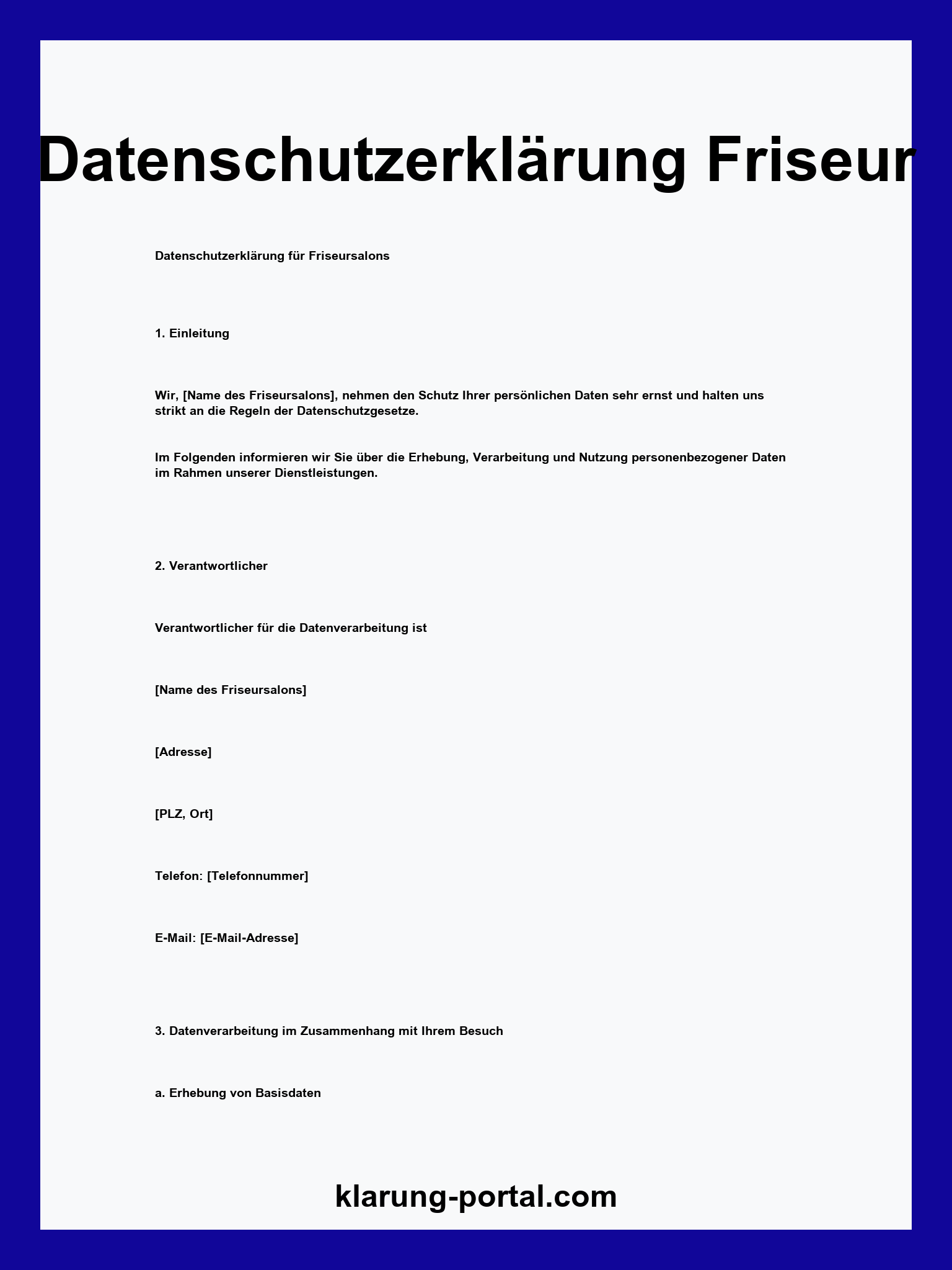 Datenschutzerklärung Friseur

Datenschutzerklärung für Friseursalons

1. Einleitung

Wir, [Name des Friseursalons], nehmen den Schutz Ihrer persönlichen Daten sehr ernst und halten uns strikt an die Regeln der Datenschutzgesetze.

Im Folgenden informieren wir Sie über die Erhebung, Verarbeitung und Nutzung personenbezogener Daten im Rahmen unserer Dienstleistungen.

2. Verantwortlicher

Verantwortlicher für die Datenverarbeitung ist

[Name des Friseursalons]

[Adresse]

[PLZ, Ort]

Telefon: [Telefonnummer]

E-Mail: [E-Mail-Adresse]

3. Datenverarbeitung im Zusammenhang mit Ihrem Besuch

a. Erhebung von Basisdaten

klarung-portal.com